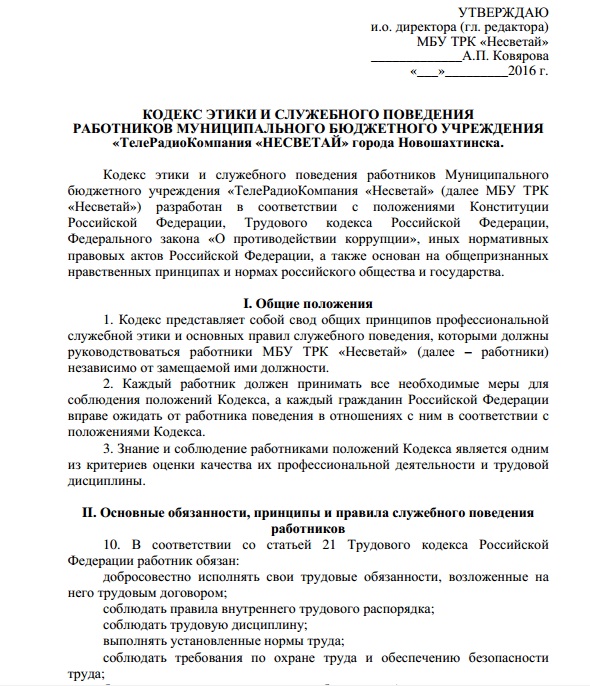 УТВЕРЖДАЮ
и.о. директора (гл. редактора)
МБУ ТРК «Несветай»
______________А.П. Ковярова
«___»__________2016 г.

КОДЕКС ЭТИКИ И СЛУЖЕБНОГО ПОВЕДЕНИЯ
РАБОТНИКОВ МУНИЦИПАЛЬНОГО БЮДЖЕТНОГО УЧРЕЖДЕНИЯ
«ТелеРадиоКомпания «НЕСВЕТАЙ» города Новошахтинска.

Кодекс этики и служебного поведения работников Муниципального бюджетного учреждения «ТелеРадиоКомпания «Несветай» (далее МБУ ТРК «Несветай») разработан в соответствии с положениями Конституции Российской Федерации, Трудового кодекса Российской Федерации, Федерального закона «О противодействии коррупции», иных нормативных правовых актов Российской Федерации, а также основан на общепризнанных нравственных принципах и нормах российского общества и государства.

I. Общие положения

1. Кодекс представляет собой свод общих принципов профессиональной служебной этики и основных правил служебного поведения, которыми должны руководствоваться работники МБУ ТРК «Несветай» (далее – работники) независимо от замещаемой ими должности.

2. Каждый работник должен принимать все необходимые меры для соблюдения положений Кодекса, а каждый гражданин Российской Федерации вправе ожидать от работника поведения в отношениях с ним в соответствии с положениями Кодекса.

3. Знание и соблюдение работниками положений Кодекса является одним из критериев оценки качества их профессиональной деятельности и трудовой дисциплины.

II. Основные обязанности, принципы и правила служебного поведения работников

10. В соответствии со статьей 21 Трудового кодекса Российской Федерации работник обязан:

добросовестно исполнять свои трудовые обязанности, возложенные на него трудовым договором;

соблюдать правила внутреннего трудового распорядка;

соблюдать трудовую дисциплину;

выполнять установленные нормы труда;

соблюдать требования по охране труда и обеспечению безопасности труда;